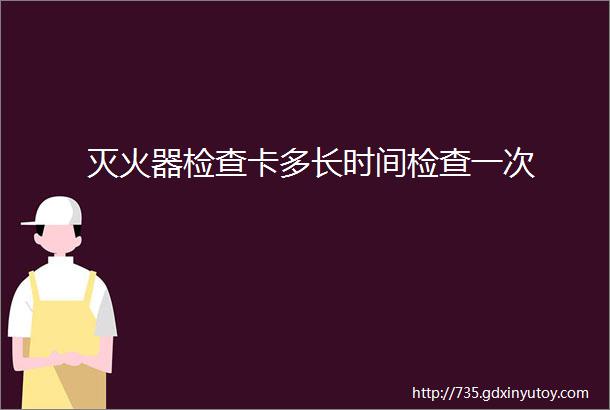 灭火器检查卡多长时间检查一次

http://735.gdxinyutoy.com